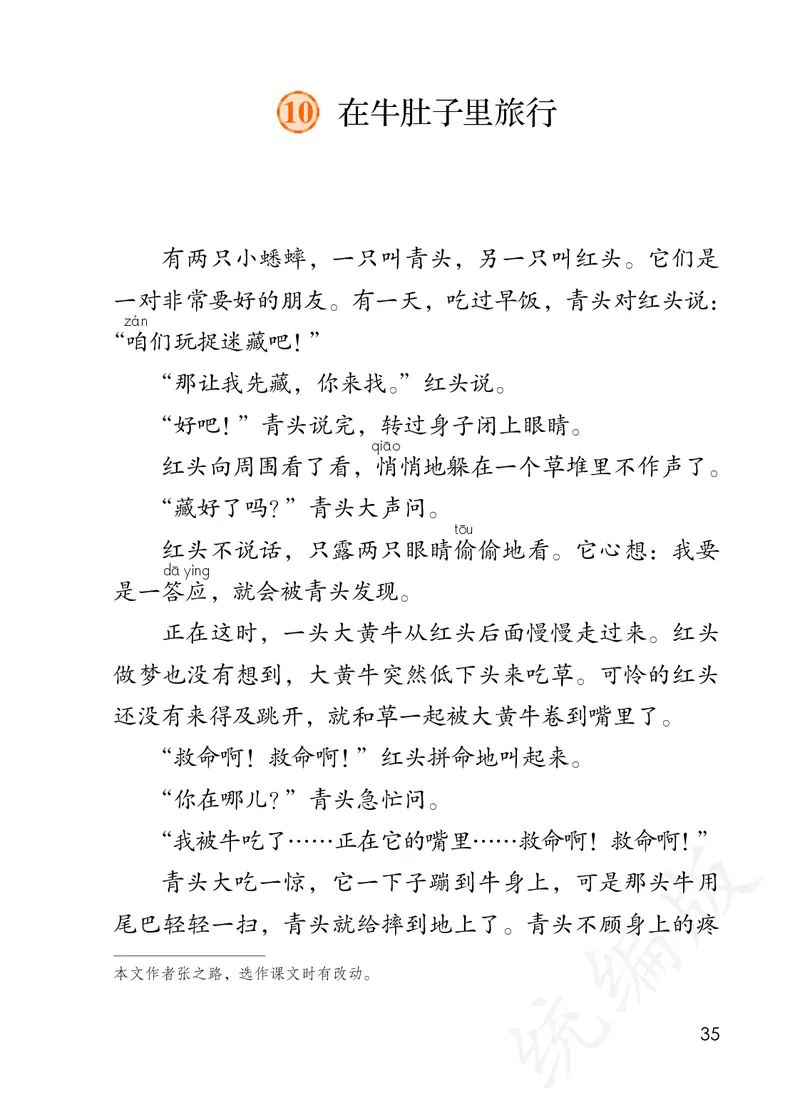 10 在牛肚子里旅行

有两只小蟋蟀，一只叫青头，另一只叫红头。它们是一对非常要好的朋友。有一天，吃过早饭，青头对红头说：“咱(zán)们玩捉迷藏吧！”

“那让我先藏，你来找。”红头说。

“好吧！”青头说完，转过身子闭上眼睛。

红头向周围看了看，悄(qiāo)悄地躲在一个草堆里不作声了。

“藏好了吗？”青头大声问。

红头不说话，只露两只眼睛偷(tōu)偷地看。它心想：我要是一答应(dā yìng)，就会被青头发现。

正在这时，一头大黄牛从红头后面慢慢走过来。红头做梦也没有想到，大黄牛突然低下头来吃草。可怜的红头还没有来得及跳开，就和草一起被大黄牛卷到嘴里了。

“救命啊！救命啊！”红头拼命地叫起来。

“你在哪儿？”青头急忙问。

“我被牛吃了……正在它的嘴里……救命啊！救命啊！”

青头大吃一惊，它一下子蹦到牛身上，可是那头牛用尾巴轻轻一扫，青头就给摔到地上了。青头不顾身上的疼

本文作者张之路，选作课文时有改动。

统编版

35